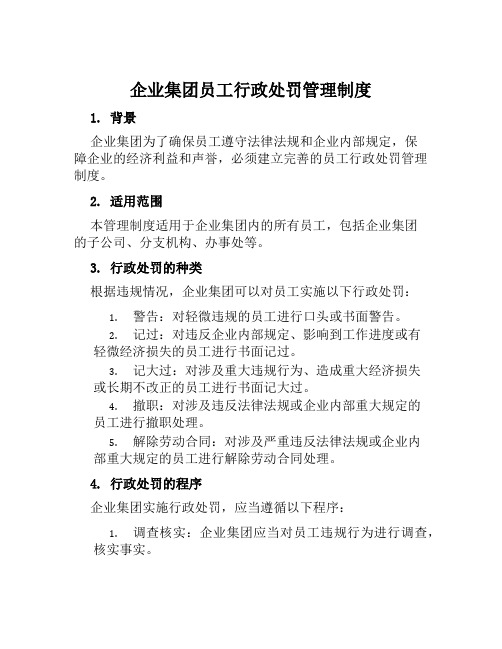 企业集团员工行政处罚管理制度

1. 背景

企业集团为了确保员工遵守法律法规和企业内部规定，保障企业的经济利益和声誉，必须建立完善的员工行政处罚管理制度。

2. 适用范围

本管理制度适用于企业集团内的所有员工，包括企业集团的子公司、分支机构、办事处等。

3. 行政处罚的种类

根据违规情况，企业集团可以对员工实施以下行政处罚：

1. 警告：对轻微违规的员工进行口头或书面警告。

2. 记过：对违反企业内部规定、影响到工作进度或有轻微经济损失的员工进行书面记过。

3. 记大过：对涉及重大违规行为、造成重大经济损失或长期不改正的员工进行书面记大过。

4. 撤职：对涉及违反法律法规或企业内部重大规定的员工进行撤职处理。

5. 解除劳动合同：对涉及严重违反法律法规或企业内部重大规定的员工进行解除劳动合同处理。

4. 行政处罚的程序

企业集团实施行政处罚，应当遵循以下程序：

1. 调查核实：企业集团应当对员工违规行为进行调查，核实事实。